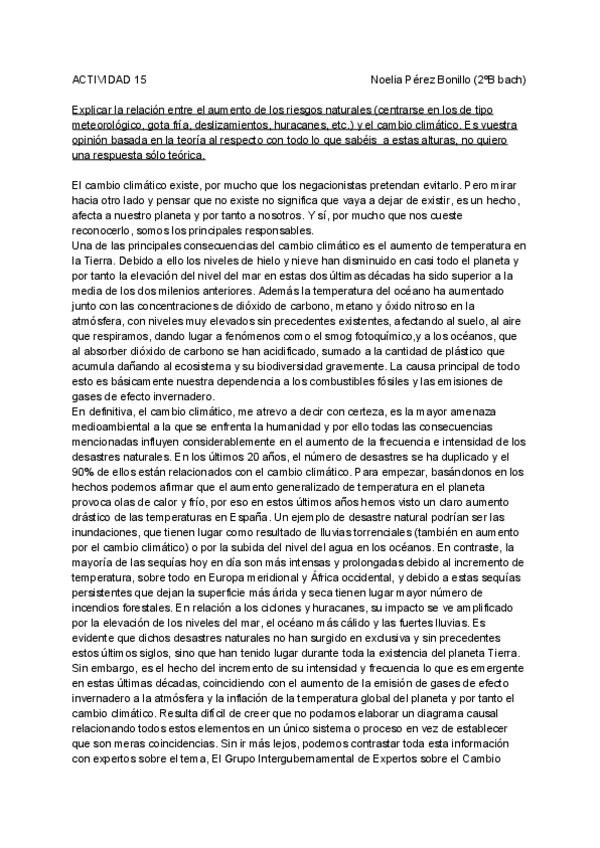 ACTIVIDAD 15

Noelia Pérez Bonillo (2ºB bach)

Explicar la relación entre el aumento de los riesgos naturales (centrarse en los de tipo meteorológico, gota fría, deslizamientos, huracanes, etc.) y el cambio climático. Es vuestra opinión basada en la teoría al respecto con todo lo que sabéis a estas alturas, no quiero una respuesta sólo teórica.

El cambio climático existe, por mucho que los negacionistas pretendan evitarlo. Pero mirar hacia otro lado y pensar que no existe no significa que vaya a dejar de existir, es un hecho, afecta a nuestro planeta y por tanto a nosotros. Y sí, por mucho que nos cueste reconocerlo, somos los principales responsables.
Una de las principales consecuencias del cambio climático es el aumento de temperatura en la Tierra. Debido a ello los niveles de hielo y nieve han disminuido en casi todo el planeta y por tanto la elevación del nivel del mar en estas dos últimas décadas ha sido superior a la media de los dos milenios anteriores. Además la temperatura del océano ha aumentado junto con las concentraciones de dióxido de carbono, metano y óxido nitroso en la atmósfera, con niveles muy elevados sin precedentes existentes, afectando al suelo, al aire que respiramos, dando lugar a fenómenos como el smog fotoquímico,y a los océanos, que al absorber dióxido de carbono se han acidificado, sumado a la cantidad de plástico que acumula dañando al ecosistema y su biodiversidad gravemente. La causa principal de todo esto es básicamente nuestra dependencia a los combustibles fósiles y las emisiones de gases de efecto invernadero.
En definitiva, el cambio climático, me atrevo a decir con certeza, es la mayor amenaza medioambiental a la que se enfrenta la humanidad y por ello todas las consecuencias mencionadas influyen considerablemente en el aumento de la frecuencia e intensidad de los desastres naturales. En los últimos 20 años, el número de desastres se ha duplicado y el 90% de ellos están relacionados con el cambio climático. Para empezar, basándonos en los hechos podemos afirmar que el aumento generalizado de temperatura en el planeta provoca olas de calor y frío, por eso en estos últimos años hemos visto un claro aumento drástico de las temperaturas en España. Un ejemplo de desastre natural podrían ser las inundaciones, que tienen lugar como resultado de lluvias torrenciales (también en aumento por el cambio climático) o por la subida del nivel del agua en los océanos. En contraste, la mayoría de las sequías hoy en día son más intensas y prolongadas debido al incremento de temperatura, sobre todo en Europa meridional y África occidental, y debido a estas sequías persistentes que dejan la superficie más árida y seca tienen lugar mayor número de incendios forestales. En relación a los ciclones y huracanes, su impacto se ve amplificado por la elevación de los niveles del mar, el océano más cálido y las fuertes lluvias. Es evidente que dichos desastres naturales no han surgido en exclusiva y sin precedentes estos últimos siglos, sino que han tenido lugar durante toda la existencia del planeta Tierra. Sin embargo, es el hecho del incremento de su intensidad y frecuencia lo que es emergente en estas últimas décadas, coincidiendo con el aumento de la emisión de gases de efecto invernadero a la atmósfera y la inflación de la temperatura global del planeta y por tanto el cambio climático. Resulta difícil de creer que no podamos elaborar un diagrama causal relacionando todos estos elementos en un único sistema o proceso en vez de establecer que son meras coincidencias. Sin ir más lejos, podemos contrastar toda esta información con expertos sobre el tema, El Grupo Intergubernamental de Expertos sobre el Cambio